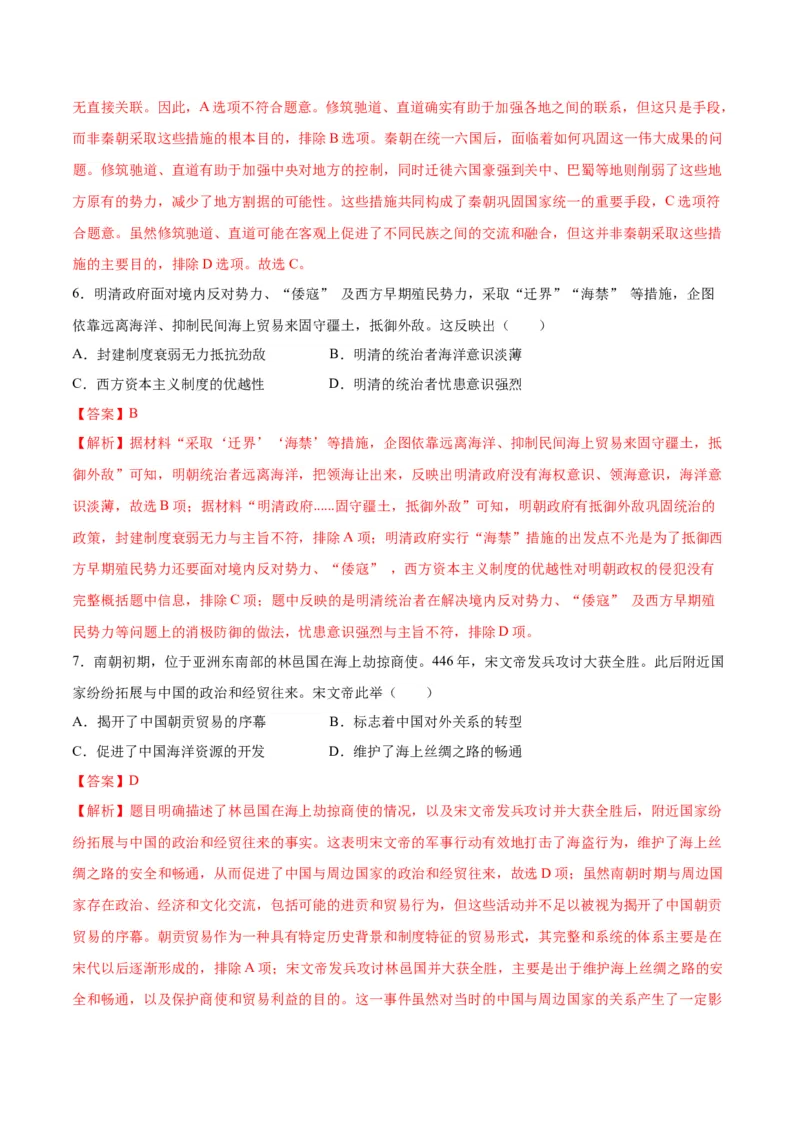 无直接关联。因此，A 选项不符合题意。修筑驰道、直道确实有助于加强各地之间的联系，但这只是手段，而非秦朝采取这些措施的根本目的，排除 B 选项。秦朝在统一六国后，面临着如何巩固这一伟大成果的问题。修筑驰道、直道有助于加强中央对地方的控制，同时迁徙六国豪强到关中、巴蜀等地则削弱了这些地方原有的势力，减少了地方割据的可能性。这些措施共同构成了秦朝巩固国家统一的重要手段，C 选项符合题意。虽然修筑驰道、直道可能在客观上促进了不同民族之间的交流和融合，但这并非秦朝采取这些措施的主要目的，排除 D 选项。故选 C。

6．明清政府面对境内反对势力、“倭寇” 及西方早期殖民势力，采取“迁界”“海禁” 等措施，企图依靠远离海洋、抑制民间海上贸易来固守疆土，抵御外敌。这反映出（　　）

A．封建制度衰弱无力抵抗劲敌　　B．明清的统治者海洋意识淡薄

C．西方资本主义制度的优越性　　D．明清的统治者忧患意识强烈

【答案】B

【解析】据材料“采取‘迁界’‘海禁’等措施，企图依靠远离海洋、抑制民间海上贸易来固守疆土，抵御外敌”可知，明朝统治者远离海洋，把领海让出来，反映出明清政府没有海权意识、领海意识，海洋意识淡薄，故选 B 项；据材料“明清政府......固守疆土，抵御外敌”可知，明朝政府有抵御外敌巩固统治的政策，封建制度衰弱无力与主旨不符，排除 A 项；明清政府实行“海禁”措施的出发点不光是为了抵御西方早期殖民势力还要面对境内反对势力、“倭寇” ，西方资本主义制度的优越性对明朝政权的侵犯没有完整概括题中信息，排除 C 项；题中反映的是明清统治者在解决境内反对势力、“倭寇” 及西方早期殖民势力等问题上的消极防御的做法，忧患意识强烈与主旨不符，排除 D 项。

7．南朝初期，位于亚洲东南部的林邑国在海上劫掠商使。446 年，宋文帝发兵攻讨大获全胜。此后附近国家纷纷拓展与中国的政治和经贸往来。宋文帝此举（　　）

A．揭开了中国朝贡贸易的序幕　　B．标志着中国对外关系的转型

C．促进了中国海洋资源的开发　　D．维护了海上丝绸之路的畅通

【答案】D

【解析】题目明确描述了林邑国在海上劫掠商使的情况，以及宋文帝发兵攻讨并大获全胜后，附近国家纷纷拓展与中国的政治和经贸往来的事实。这表明宋文帝的军事行动有效地打击了海盗行为，维护了海上丝绸之路的安全和畅通，从而促进了中国与周边国家的政治和经贸往来，故选 D 项；虽然南朝时期与周边国家存在政治、经济和文化交流，包括可能的进贡和贸易行为，但这些活动并不足以被视为揭开了中国朝贡贸易的序幕。朝贡贸易作为一种具有特定历史背景和制度特征的贸易形式，其完整和系统的体系主要是在宋代以后逐渐形成的，排除 A 项；宋文帝发兵攻讨林邑国并大获全胜，主要是出于维护海上丝绸之路的安全和畅通，以及保护商使和贸易利益的目的。这一事件虽然对当时的中国与周边国家的关系产生了一定影